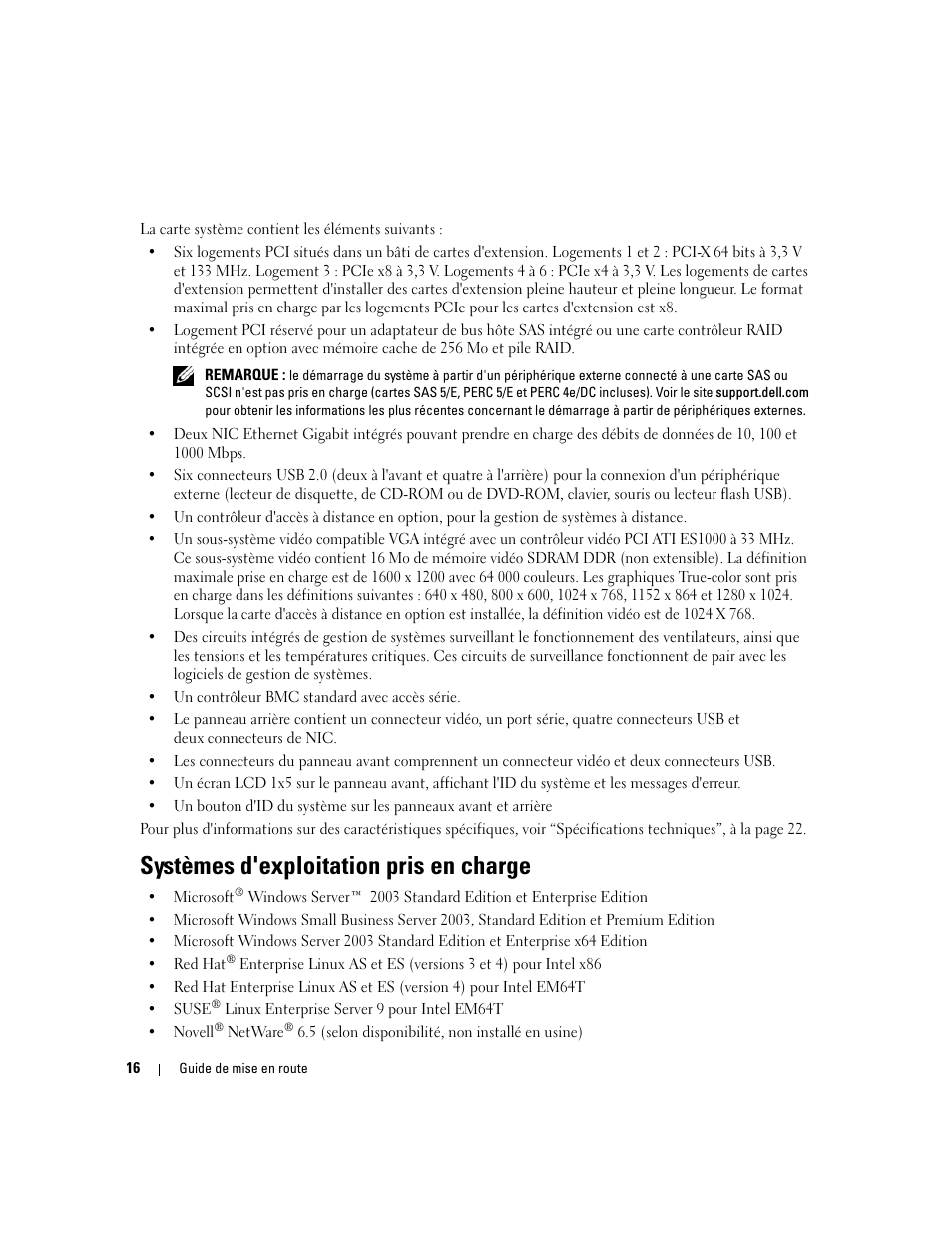 La carte système contient les éléments suivants :

• Six logements PCI situés dans un bâti de cartes d'extension. Logements 1 et 2 : PCI-X 64 bits à 3,3 V et 133 MHz. Logement 3 : PCIe x8 à 3,3 V. Logements 4 à 6 : PCIe x4 à 3,3 V. Les logements de cartes d'extension permettent d'installer des cartes d'extension pleine hauteur et pleine longueur. Le format maximal pris en charge par les logements PCIe pour les cartes d'extension est x8.

• Logement PCI réservé pour un adaptateur de bus hôte SAS intégré ou une carte contrôleur RAID intégrée en option avec mémoire cache de 256 Mo et pile RAID.

REMARQUE : le démarrage du système à partir d'un périphérique externe connecté à une carte SAS ou SCSI n'est pas pris en charge (cartes SAS 5/E, PERC 5/E et PERC 4e/DC incluses). Voir le site support.dell.com pour obtenir les informations les plus récentes concernant le démarrage à partir de périphériques externes.

• Deux NIC Ethernet Gigabit intégrés pouvant prendre en charge des débits de données de 10, 100 et 1000 Mbps.

• Six connecteurs USB 2.0 (deux à l'avant et quatre à l'arrière) pour la connexion d'un périphérique externe (lecteur de disquette, de CD-ROM ou de DVD-ROM, clavier, souris ou lecteur flash USB).

• Un contrôleur d'accès à distance en option, pour la gestion de systèmes à distance.

• Un sous-système vidéo compatible VGA intégré avec un contrôleur vidéo PCI ATI ES1000 à 33 MHz. Ce sous-système vidéo contient 16 Mo de mémoire vidéo SDRAM DDR (non extensible). La définition maximale prise en charge est de 1600 x 1200 avec 64 000 couleurs. Les graphiques True-color sont pris en charge dans les définitions suivantes : 640 x 480, 800 x 600, 1024 x 768, 1152 x 864 et 1280 x 1024. Lorsque la carte d'accès à distance en option est installée, la définition vidéo est de 1024 X 768.

• Des circuits intégrés de gestion de systèmes surveillant le fonctionnement des ventilateurs, ainsi que les tensions et les températures critiques. Ces circuits de surveillance fonctionnent de pair avec les logiciels de gestion de systèmes.

• Un contrôleur BMC standard avec accès série.

• Le panneau arrière contient un connecteur vidéo, un port série, quatre connecteurs USB et deux connecteurs de NIC.

• Les connecteurs du panneau avant comprennent un connecteur vidéo et deux connecteurs USB.

• Un écran LCD 1x5 sur le panneau avant, affichant l'ID du système et les messages d'erreur.

• Un bouton d'ID du système sur les panneaux avant et arrière

Pour plus d'informations sur des caractéristiques spécifiques, voir “Spécifications techniques”, à la page 22.

Systèmes d'exploitation pris en charge

• Microsoft® Windows Server™ 2003 Standard Edition et Enterprise Edition

• Microsoft Windows Small Business Server 2003, Standard Edition et Premium Edition

• Microsoft Windows Server 2003 Standard Edition et Enterprise x64 Edition

• Red Hat® Enterprise Linux AS et ES (versions 3 et 4) pour Intel x86

• Red Hat Enterprise Linux AS et ES (version 4) pour Intel EM64T

• SUSE® Linux Enterprise Server 9 pour Intel EM64T

• Novell® NetWare® 6.5 (selon disponibilité, non installé en usine)

16 | Guide de mise en route